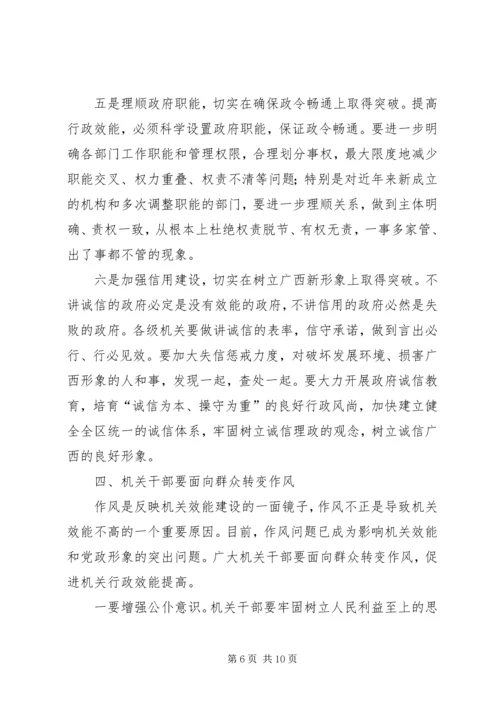 五是理顺政府职能，切实在确保政令畅通上取得突破。提高行政效能，必须科学设置政府职能，保证政令畅通。要进一步明确各部门工作职能和管理权限，合理划分事权，最大限度地减少职能交叉、权力重叠、权责不清等问题；特别是对近年来新成立的机构和多次调整职能的部门，要进一步理顺关系，做到主体明确、责权一致，从根本上杜绝权责脱节、有权无责，一事多家管、出了事都不管的现象。

六是加强信用建设，切实在树立广西新形象上取得突破。不讲诚信的政府必定是没有效能的政府，不讲信用的政府必然是失败的政府。各级机关要做讲诚信的表率，信守承诺，做到言出必行、行必见效。要加大失信惩戒力度，对破坏发展环境、损害广西形象的人和事，发现一起，查处一起。要大力开展政府诚信教育，培育"诚信为本、操守为重"的良好行政风尚，加快建立健全全区统一的诚信体系，牢固树立诚信理政的观念，树立诚信广西的良好形象。

四、机关干部要面向群众转变作风

作风是反映机关效能建设的一面镜子，作风不正是导致机关效能不高的一个重要原因。目前，作风问题已成为影响机关效能和党政形象的突出问题。广大机关干部要面向群众转变作风，促进机关行政效能提高。

一要增强公仆意识。机关干部要牢固树立人民利益至上的思

第 6 页 共 10 页